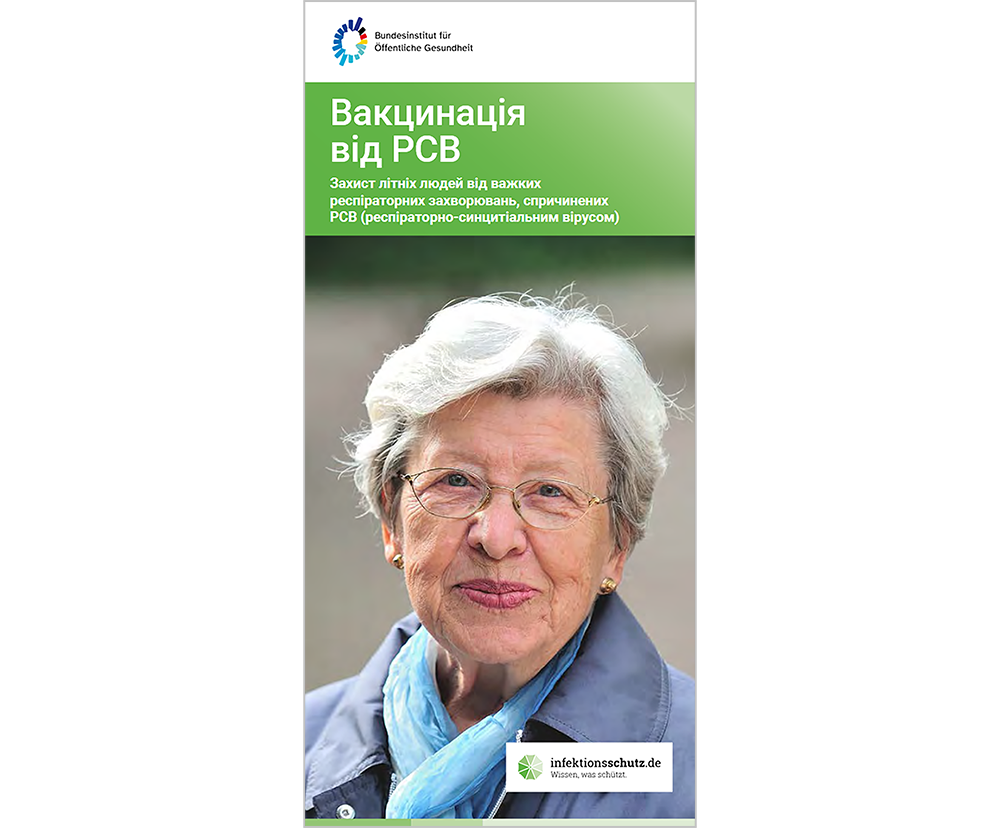 Bundesinstitut für Öffentliche Gesundheit

Вакцинація від РСВ

Захист літніх людей від важких респіраторних захворювань, спричинених РСВ (респіраторно-синцитіальним вірусом)

infektionsschutz.de
Wissen, was schützt.